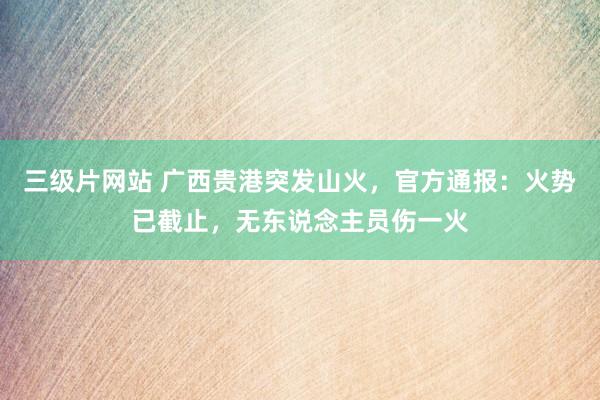 三级片网站 广西贵港突发山火，官方通报：火势已截止，无东说念主员伤一火